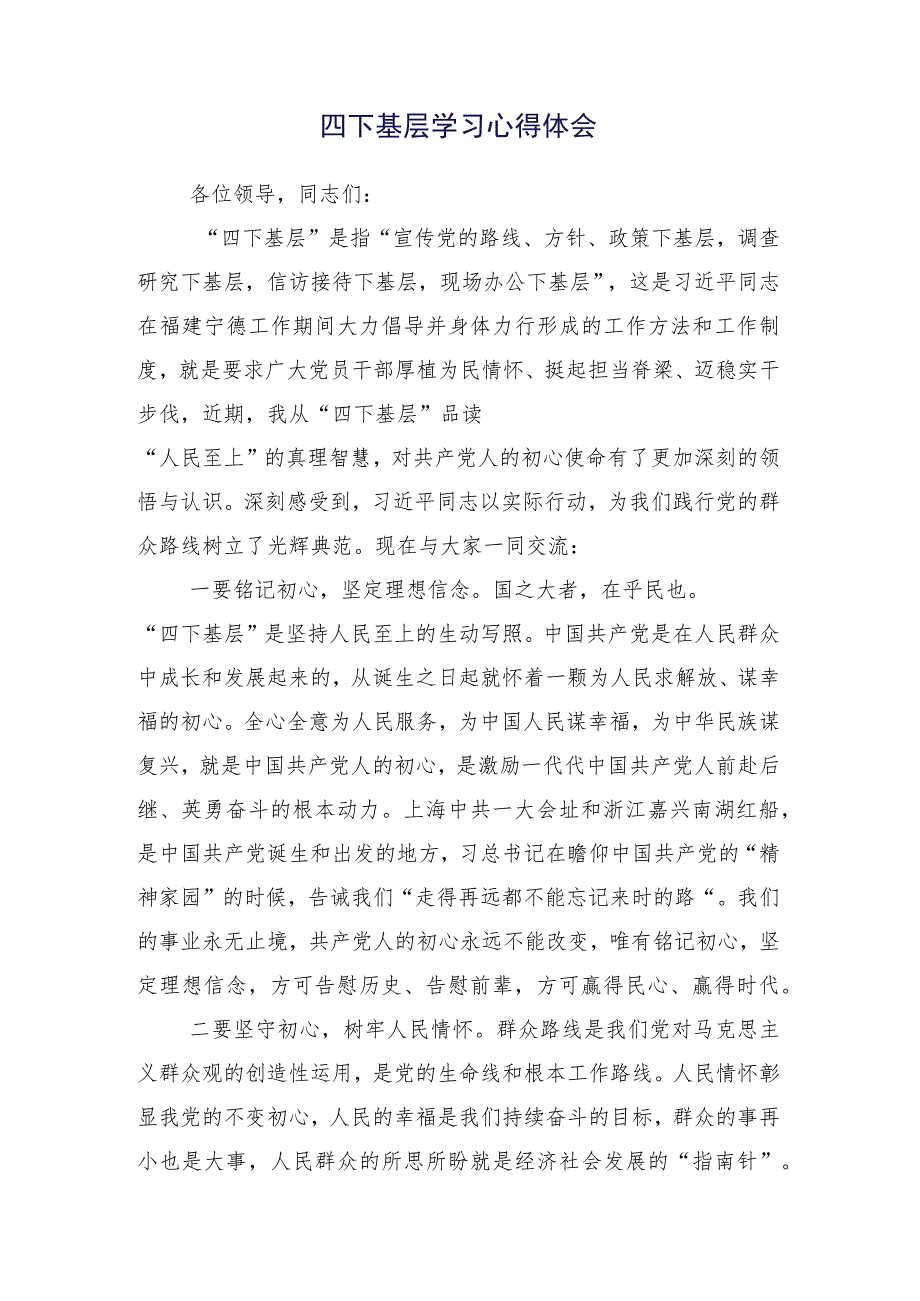 四下基层学习心得体会

各位领导，同志们：

“四下基层”是指“宣传党的路线、方针、政策下基层，调查研究下基层，信访接待下基层，现场办公下基层”，这是习近平同志在福建宁德工作期间大力倡导并身体力行形成的工作方法和工作制度，就是要求广大党员干部厚植为民情怀、挺起担当脊梁、迈稳实干步伐，近期，我从“四下基层”品读

“人民至上”的真理智慧，对共产党人的初心使命有了更加深刻的领悟与认识。深刻感受到，习近平同志以实际行动，为我们践行党的群众路线树立了光辉典范。现在与大家一同交流：

一要铭记初心，坚定理想信念。国之大者，在乎民也。

“四下基层”是坚持人民至上的生动写照。中国共产党是在人民群众中成长和发展起来的，从诞生之日起就怀着一颗为人民求解放、谋幸福的初心。全心全意为人民服务，为中国人民谋幸福，为中华民族谋复兴，就是中国共产党人的初心，是激励一代代中国共产党人前赴后继、英勇奋斗的根本动力。上海中共一大会址和浙江嘉兴南湖红船，是中国共产党诞生和出发的地方，习总书记在瞻仰中国共产党的“精神家园”的时候，告诫我们“走得再远都不能忘记来时的路“。我们的事业永无止境，共产党人的初心永远不能改变，唯有铭记初心，坚定理想信念，方可告慰历史、告慰前辈，方可赢得民心、赢得时代。

二要坚守初心，树牢人民情怀。群众路线是我们党对马克思主义群众观的创造性运用，是党的生命线和根本工作路线。人民情怀彰显我党的不变初心，人民的幸福是我们持续奋斗的目标，群众的事再小也是大事，人民群众的所思所盼就是经济社会发展的“指南针”。